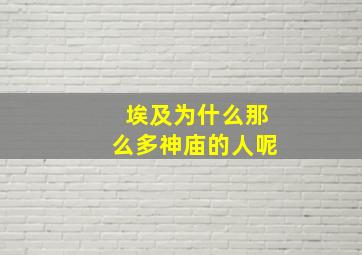 埃及为什么那么多神庙的人呢